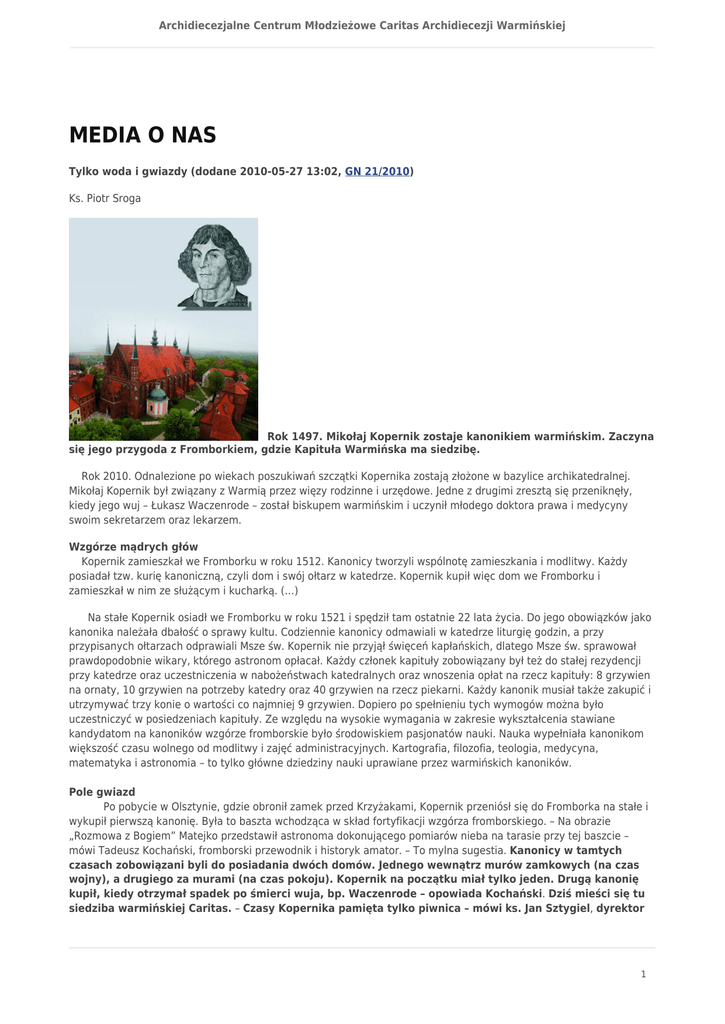 Archidiecezjalne Centrum Młodzieżowe Caritas Archidiecezji Warmińskiej

MEDIA O NAS

Tylko woda i gwiazdy (dodane 2010-05-27 13:02, GN 21/2010)

Ks. Piotr Sroga

Rok 1497. Mikołaj Kopernik zostaje kanonikiem warmińskim. Zaczyna się jego przygoda z Fromborkiem, gdzie Kapituła Warmińska ma siedzibę.

Rok 2010. Odnalezione po wiekach poszukiwań szczątki Kopernika zostają złożone w bazylice archikatedralnej. Mikołaj Kopernik był związany z Warmią przez więzy rodzinne i urzędowe. Jedne z drugimi zresztą się przeniknęły, kiedy jego wuj – Łukasz Waczenrode – został biskupem warmińskim i uczynił młodego doktora prawa i medycyny swoim sekretarzem oraz lekarzem.

Wzgórze mądrych głów
Kopernik zamieszkał we Fromborku w roku 1512. Kanonicy tworzyli wspólnotę zamieszkania i modlitwy. Każdy posiadał tzw. kurię kanoniczną, czyli dom i swój ołtarz w katedrze. Kopernik kupił więc dom we Fromborku i zamieszkał w nim ze służącym i kucharką. (...)

Na stałe Kopernik osiadł we Fromborku w roku 1521 i spędził tam ostatnie 22 lata życia. Do jego obowiązków jako kanonika należała dbałość o sprawy kultu. Codziennie kanonicy odmawiali w katedrze liturgię godzin, a przy przypisanych ołtarzach odprawiali Msze św. Kopernik nie przyjął święceń kapłańskich, dlatego Msze św. sprawował prawdopodobnie wikary, którego astronom opłacał. Każdy członek kapituły zobowiązany był też do stałej rezydencji przy katedrze oraz uczestniczenia w nabożeństwach katedralnych oraz wnoszenia opłat na rzecz kapituły: 8 grzywien na ornaty, 10 grzywien na potrzeby katedry oraz 40 grzywien na rzecz piekarni. Każdy kanonik musiał także zakupić i utrzymywać trzy konie o wartości co najmniej 9 grzywien. Dopiero po spełnieniu tych wymogów można było uczestniczyć w posiedzeniach kapituły. Ze względu na wysokie wymagania w zakresie wykształcenia stawiane kandydatom na kanoników wzgórze fromborskie było środowiskiem pasjonatów nauki. Nauka wypełniała kanonikom większość czasu wolnego od modlitwy i zajęć administracyjnych. Kartografia, filozofia, teologia, medycyna, matematyka i astronomia – to tylko główne dziedziny nauki uprawiane przez warmińskich kanoników.

Pole gwiazd
Po pobycie w Olsztynie, gdzie obronił zamek przed Krzyżakami, Kopernik przeniósł się do Fromborka na stałe i wykupił pierwszą kanonię. Była to baszta wchodząca w skład fortyfikacji wzgórza fromborskiego. – Na obrazie „Rozmowa z Bogiem" Matejko przedstawił astronoma dokonującego pomiarów nieba na tarasie przy tej baszcie – mówi Tadeusz Kochański, fromborski przewodnik i historyk amator. – To mylna sugestia. Kanonicy w tamtych czasach zobowiązani byli do posiadania dwóch domów. Jednego wewnątrz murów zamkowych (na czas wojny), a drugiego za murami (na czas pokoju). Kopernik na początku miał tylko jeden. Drugą kanonię kupił, kiedy otrzymał spadek po śmierci wuja, bp. Waczenrode – opowiada Kochański. Dziś mieści się tu siedziba warmińskiej Caritas. – Czasy Kopernika pamięta tylko piwnica – mówi ks. Jan Sztygiel, dyrektor

1